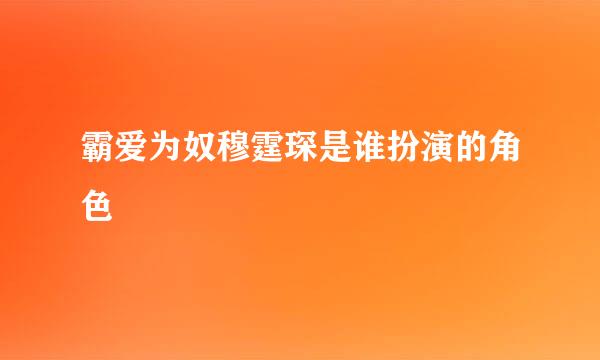 霸爱为奴穆霆琛是谁扮演的角色